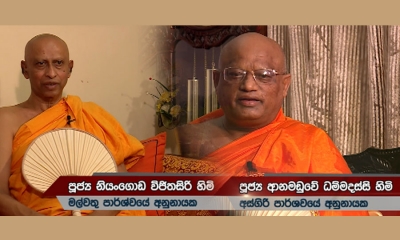 පූජ්‍ය නියංගොඩ විජිතසිරි හිමි
මල්වතු පාර්ශ්වයේ අනුනායක

පූජ්‍ය ආනමඩුවේ ධම්මදස්සි හිමි
අස්ගිරි පාර්ශවයේ අනුනායක